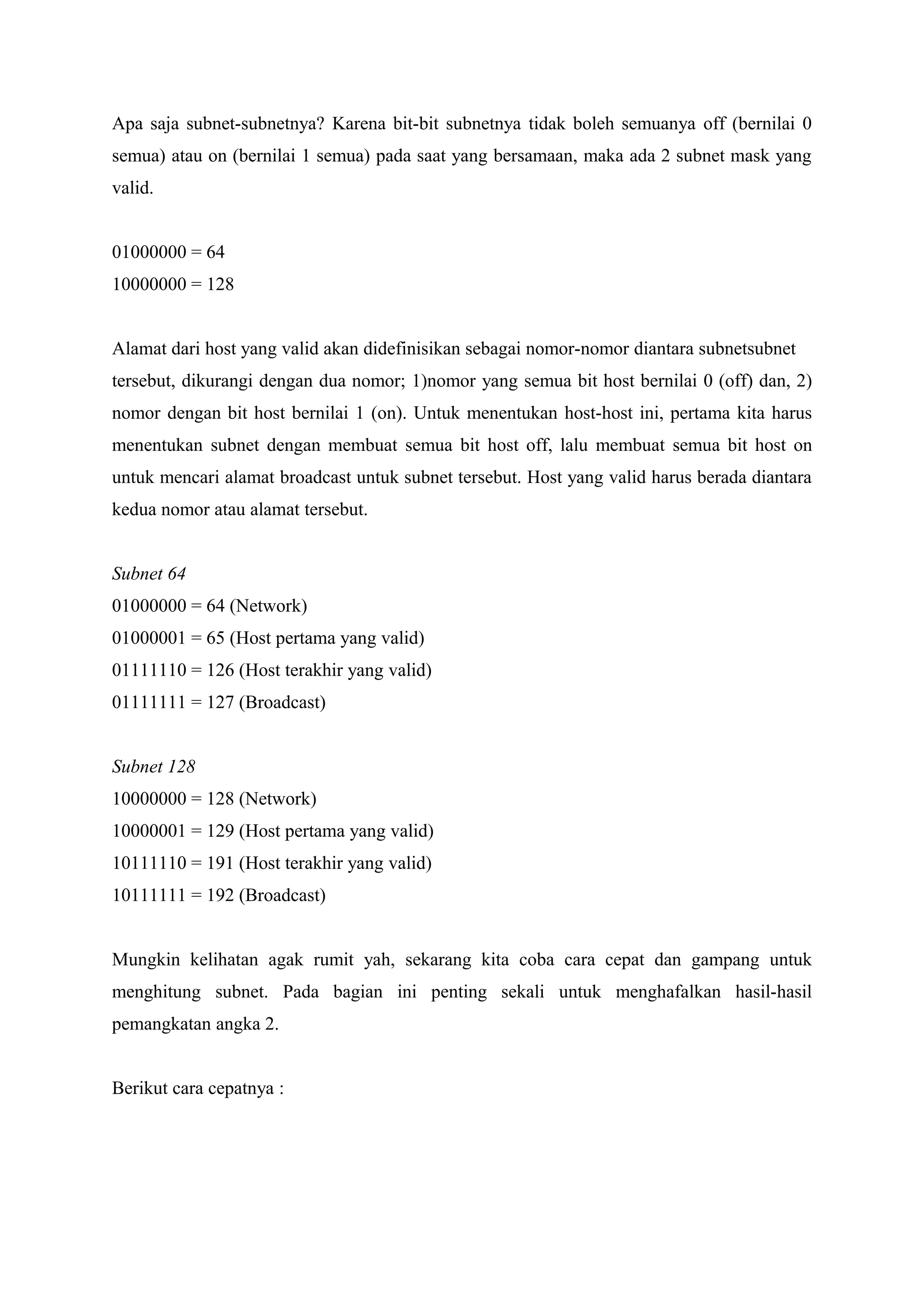 Apa saja subnet-subnetnya? Karena bit-bit subnetnya tidak boleh semuanya off (bernilai 0 semua) atau on (bernilai 1 semua) pada saat yang bersamaan, maka ada 2 subnet mask yang valid.

01000000 = 64
10000000 = 128

Alamat dari host yang valid akan didefinisikan sebagai nomor-nomor diantara subnetsubnet tersebut, dikurangi dengan dua nomor; 1)nomor yang semua bit host bernilai 0 (off) dan, 2) nomor dengan bit host bernilai 1 (on). Untuk menentukan host-host ini, pertama kita harus menentukan subnet dengan membuat semua bit host off, lalu membuat semua bit host on untuk mencari alamat broadcast untuk subnet tersebut. Host yang valid harus berada diantara kedua nomor atau alamat tersebut.

Subnet 64
01000000 = 64 (Network)
01000001 = 65 (Host pertama yang valid)
01111110 = 126 (Host terakhir yang valid)
01111111 = 127 (Broadcast)

Subnet 128
10000000 = 128 (Network)
10000001 = 129 (Host pertama yang valid)
10111110 = 191 (Host terakhir yang valid)
10111111 = 192 (Broadcast)

Mungkin kelihatan agak rumit yah, sekarang kita coba cara cepat dan gampang untuk menghitung subnet. Pada bagian ini penting sekali untuk menghafalkan hasil-hasil pemangkatan angka 2.

Berikut cara cepatnya :